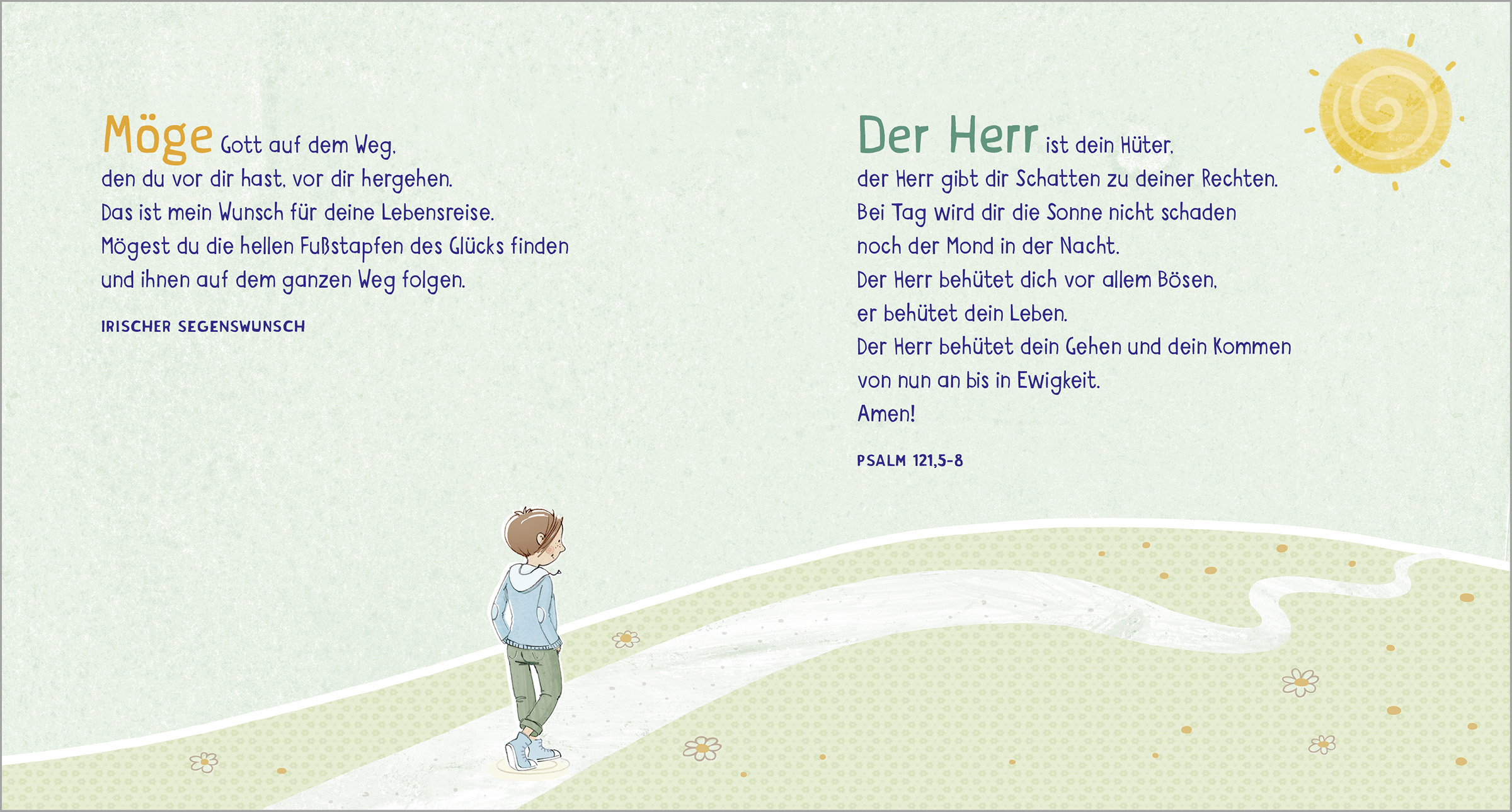 Möge Gott auf dem Weg,
den du vor dir hast, vor dir hergehen.
Das ist mein Wunsch für deine Lebensreise.
Mögest du die hellen Fußstapfen des Glücks finden
und ihnen auf dem ganzen Weg folgen.

IRISCHER SEGENSWUNSCH

Der Herr ist dein Hüter,
der Herr gibt dir Schatten zu deiner Rechten.
Bei Tag wird dir die Sonne nicht schaden
noch der Mond in der Nacht.
Der Herr behütet dich vor allem Bösen,
er behütet dein Leben.
Der Herr behütet dein Gehen und dein Kommen
von nun an bis in Ewigkeit.
Amen!

PSALM 121,5-8